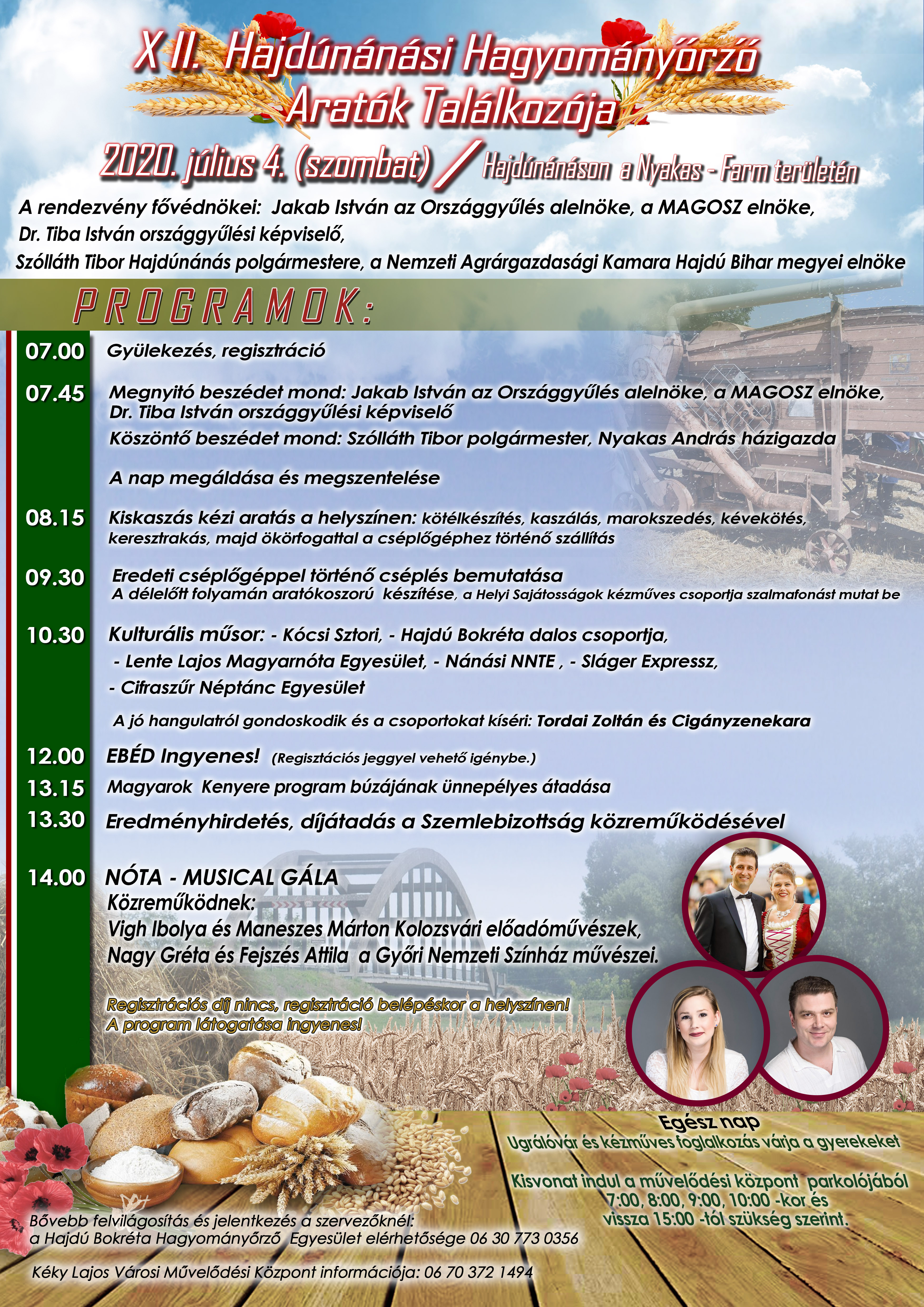 X II. Hajdúnánási Hagyományőrző Aratók Találkozója

2020. július 4. (szombat) / Hajdúnánáson a Nyakas - Farm területén

A rendezvény fővédnökei: Jakab István az Országgyűlés alelnöke, a MAGOSZ elnöke, Dr. Tiba István országgyűlési képviselő, Szólláth Tibor Hajdúnánás polgármestere, a Nemzeti Agrárgazdasági Kamara Hajdú Bihar megyei elnöke

PROGRAMOK:

07.00 Gyülekezés, regisztráció

07.45 Megnyitó beszédet mond: Jakab István az Országgyűlés alelnöke, a MAGOSZ elnöke, Dr. Tiba István országgyűlési képviselő
Köszöntő beszédet mond: Szólláth Tibor polgármester, Nyakas András házigazda

A nap megáldása és megszentelése

08.15 Kiskaszás kézi aratás a helyszínen: kötélkészítés, kaszálás, marokszedés, kévekötés, keresztrakás, majd ökörfogattal a cséplőgéphez történő szállítás

09.30 Eredeti cséplőgéppel történő cséplés bemutatása
A délelőtt folyamán aratókoszorú készítése, a Helyi Sajátosságok kézműves csoportja szalmafonást mutat be

10.30 Kulturális műsor: - Kócsi Sztori, - Hajdú Bokréta dalos csoportja, - Lente Lajos Magyarnóta Egyesület, - Nánási NNTE , - Sláger Expressz, - Cifraszűr Néptánc Egyesület

A jó hangulatról gondoskodik és a csoportokat kíséri: Tordai Zoltán és Cigányzenekara

12.00 EBÉD Ingyenes! (Regisztációs jeggyel vehető igénybe.)
13.15 Magyarok Kenyere program búzájának ünnepélyes átadása
13.30 Eredményhirdetés, díjátadás a Szemlebizottság közreműködésével

14.00 NÓTA - MUSICAL GÁLA
Közreműködnek:
Vigh Ibolya és Maneszes Márton Kolozsvári előadóművészek,
Nagy Gréta és Fejszés Attila a Győri Nemzeti Színház művészei.

Regisztrációs díj nincs, regisztráció belépéskor a helyszínen!
A program látogatása ingyenes!

Egész nap
Ugrálóvár és kézműves foglalkozás várja a gyerekeket

Kisvonat indul a művelődési központ parkolójából 7:00, 8:00, 9:00, 10:00 -kor és vissza 15:00 -tól szükség szerint.

Bővebb felvilágosítás és jelentkezés a szervezőknél:
a Hajdú Bokréta Hagyományőrző Egyesület elérhetősége 06 30 773 0356

Kéky Lajos Városi Művelődési Központ információja: 06 70 372 1494